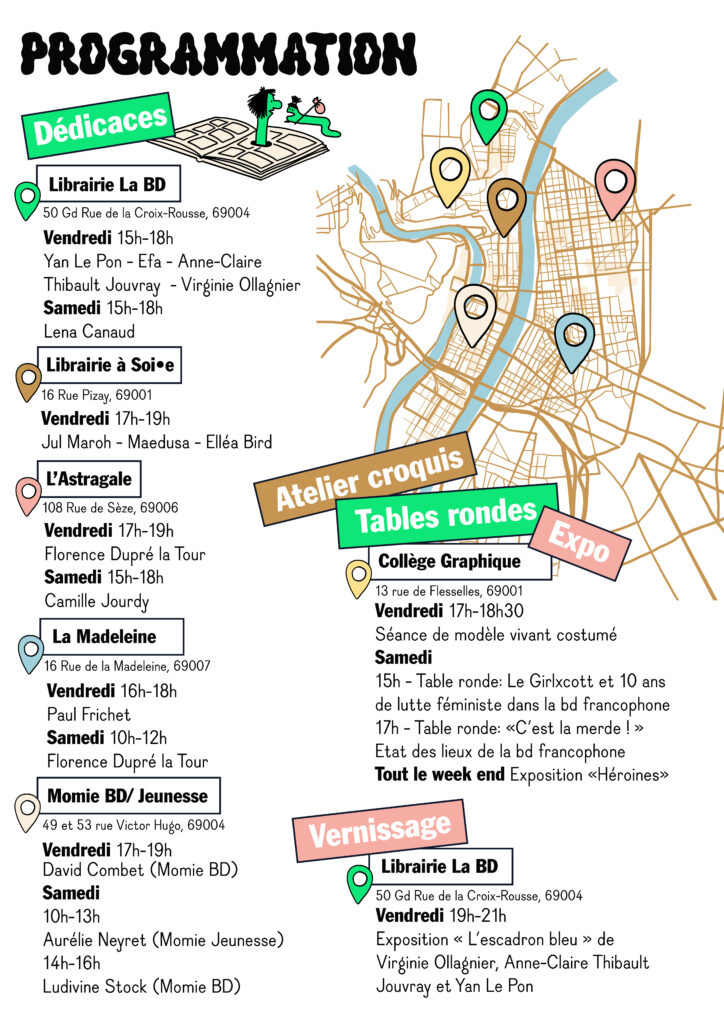 PROGRAMMATION

Dédicaces

Librairie La BD
50 Gd Rue de la Croix-Rousse, 69004
Vendredi 15h-18h
Yan Le Pon - Efa - Anne-Claire Thibault Jouvray - Virginie Ollagnier
Samedi 15h-18h
Lena Canaud

Librairie à Soi•e
16 Rue Pizay, 69001
Vendredi 17h-19h
Jul Maroh - Maedusa - Elléa Bird

L'Astragale
108 Rue de Sèze, 69006
Vendredi 17h-19h
Florence Dupré la Tour
Samedi 15h-18h
Camille Jourdy

La Madeleine
16 Rue de la Madeleine, 69007
Vendredi 16h-18h
Paul Frichet
Samedi 10h-12h
Florence Dupré la Tour

Momie BD/ Jeunesse
49 et 53 rue Victor Hugo, 69004
Vendredi 17h-19h
David Combet (Momie BD)
Samedi
10h-13h
Aurélie Neyret (Momie Jeunesse)
14h-16h
Ludivine Stock (Momie BD)

Atelier croquis
Tables rondes
Expo

Collège Graphique
13 rue de Flesselles, 69001
Vendredi 17h-18h30
Séance de modèle vivant costumé
Samedi
15h - Table ronde: Le Girlxcott et 10 ans de lutte féministe dans la bd francophone
17h - Table ronde: «C'est la merde ! » Etat des lieux de la bd francophone
Tout le week end Exposition «Héroïnes»

Vernissage

Librairie La BD
50 Gd Rue de la Croix-Rousse, 69004
Vendredi 19h-21h
Exposition « L'escadron bleu » de Virginie Ollagnier, Anne-Claire Thibault Jouvray et Yan Le Pon